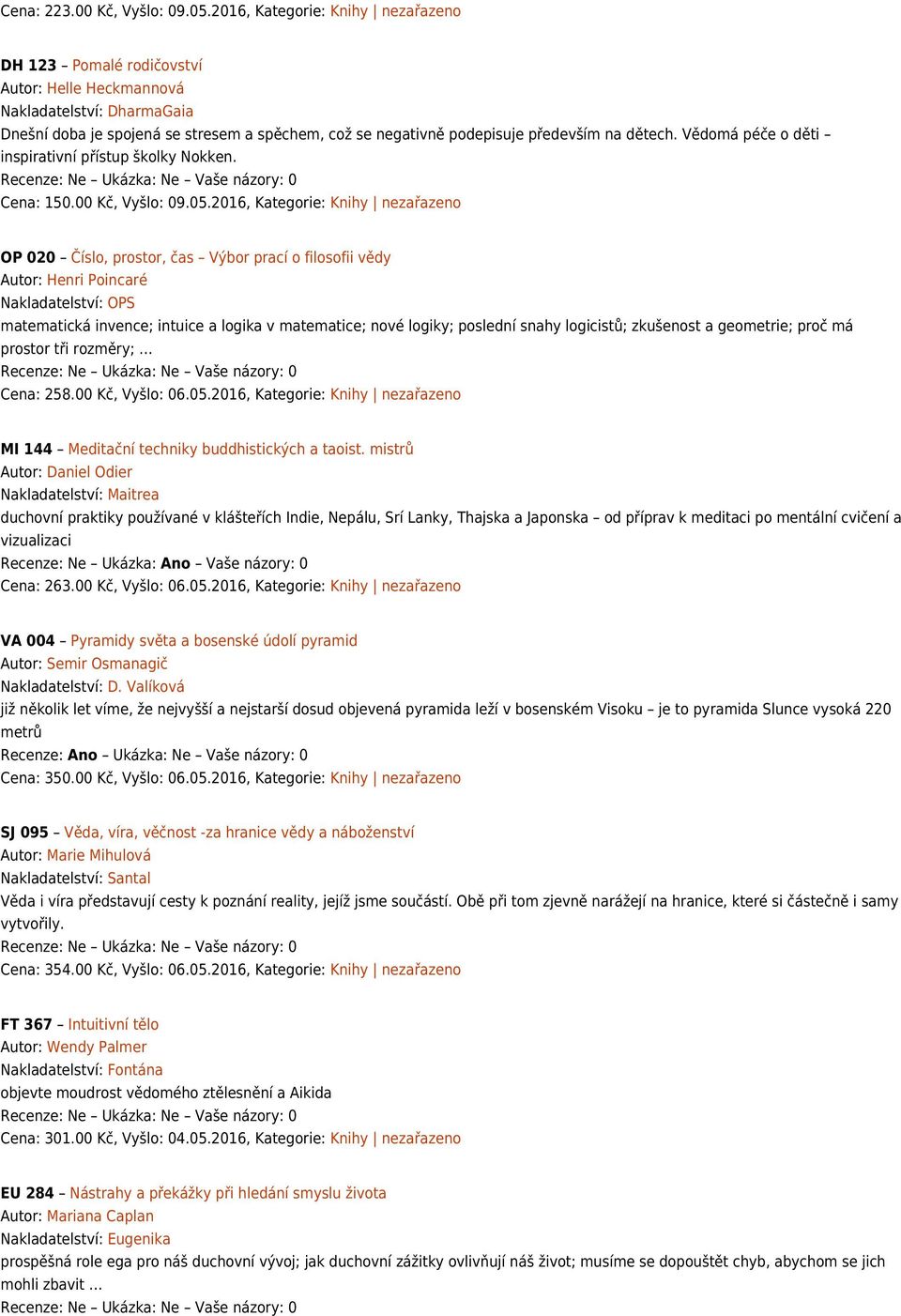 Cena: 223.00 Kč, Vyšlo: 09.05.2016, Kategorie: Knihy | nezařazeno

DH 123 – Pomalé rodičovství
Autor: Helle Heckmannová
Nakladatelství: DharmaGaia
Dnešní doba je spojená se stresem a spěchem, což se negativně podepisuje především na dětech. Vědomá péče o děti – inspirativní přístup školky Nokken.
Recenze: Ne – Ukázka: Ne – Vaše názory: 0
Cena: 150.00 Kč, Vyšlo: 09.05.2016, Kategorie: Knihy | nezařazeno

OP 020 – Číslo, prostor, čas – Výbor prací o filosofii vědy
Autor: Henri Poincaré
Nakladatelství: OPS
matematická invence; intuice a logika v matematice; nové logiky; poslední snahy logicistů; zkušenost a geometrie; proč má prostor tři rozměry; …
Recenze: Ne – Ukázka: Ne – Vaše názory: 0
Cena: 258.00 Kč, Vyšlo: 06.05.2016, Kategorie: Knihy | nezařazeno

MI 144 – Meditační techniky buddhistických a taoist. mistrů
Autor: Daniel Odier
Nakladatelství: Maitrea
duchovní praktiky používané v klášteřích Indie, Nepálu, Srí Lanky, Thajska a Japonska – od příprav k meditaci po mentální cvičení a vizualizaci
Recenze: Ne – Ukázka: Ano – Vaše názory: 0
Cena: 263.00 Kč, Vyšlo: 06.05.2016, Kategorie: Knihy | nezařazeno

VA 004 – Pyramidy světa a bosenské údolí pyramid
Autor: Semir Osmanagič
Nakladatelství: D. Valíková
již několik let víme, že nejvyšší a nejstarší dosud objevená pyramida leží v bosenském Visoku – je to pyramida Slunce vysoká 220 metrů
Recenze: Ano – Ukázka: Ne – Vaše názory: 0
Cena: 350.00 Kč, Vyšlo: 06.05.2016, Kategorie: Knihy | nezařazeno

SJ 095 – Věda, víra, věčnost -za hranice vědy a náboženství
Autor: Marie Mihulová
Nakladatelství: Santal
Věda i víra představují cesty k poznání reality, jejíž jsme součástí. Obě při tom zjevně narážejí na hranice, které si částečně i samy vytvořily.
Recenze: Ne – Ukázka: Ne – Vaše názory: 0
Cena: 354.00 Kč, Vyšlo: 06.05.2016, Kategorie: Knihy | nezařazeno

FT 367 – Intuitivní tělo
Autor: Wendy Palmer
Nakladatelství: Fontána
objevte moudrost vědomého ztělesnění a Aikida
Recenze: Ne – Ukázka: Ne – Vaše názory: 0
Cena: 301.00 Kč, Vyšlo: 04.05.2016, Kategorie: Knihy | nezařazeno

EU 284 – Nástrahy a překážky při hledání smyslu života
Autor: Mariana Caplan
Nakladatelství: Eugenika
prospěšná role ega pro náš duchovní vývoj; jak duchovní zážitky ovlivňují náš život; musíme se dopouštět chyb, abychom se jich mohli zbavit …
Recenze: Ne – Ukázka: Ne – Vaše názory: 0